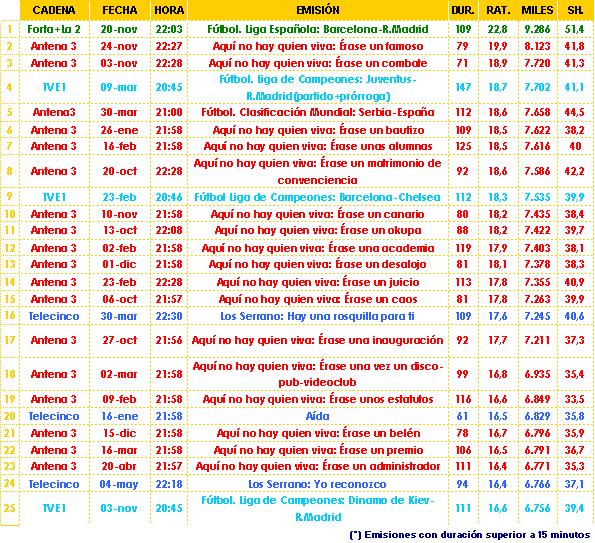 | | CADENA | FECHA | HORA | EMISIÓN | DUR. | RAT. | MILES | SH. |
|---|---|---|---|---|---|---|---|---|
| 1 | Forta+La 2 | 20-nov | 22:03 | Fútbol. Liga Española: Barcelona-R.Madrid | 109 | 22,8 | 9.286 | 51,4 |
| 2 | Antena 3 | 24-nov | 22:27 | Aquí no hay quien viva: Érase un famoso | 79 | 19,9 | 8.123 | 41,8 |
| 3 | Antena 3 | 03-nov | 22:28 | Aquí no hay quien viva: Érase un combate | 71 | 18,9 | 7.720 | 41,3 |
| 4 | TVE1 | 09-mar | 20:45 | Fútbol. Liga de Campeones: Juventus-R.Madrid(partido+prórroga) | 147 | 18,7 | 7.702 | 41,1 |
| 5 | Antena3 | 30-mar | 21:00 | Fútbol. Clasificación Mundial: Serbia-España | 112 | 18,6 | 7.658 | 44,5 |
| 6 | Antena 3 | 26-ene | 21:58 | Aquí no hay quien viva: Érase un bautizo | 109 | 18,5 | 7.622 | 38,2 |
| 7 | Antena 3 | 16-feb | 21:58 | Aquí no hay quien viva: Érase unas alumnas | 125 | 18,5 | 7.616 | 40 |
| 8 | Antena 3 | 20-oct | 22:28 | Aquí no hay quien viva: Érase un matrimonio de convenciencia | 92 | 18,6 | 7.586 | 42,2 |
| 9 | TVE1 | 23-feb | 20:46 | Fútbol Liga de Campeones: Barcelona-Chelsea | 112 | 18,3 | 7.535 | 39,9 |
| 10 | Antena 3 | 10-nov | 21:58 | Aquí no hay quien viva: Érase un canario | 80 | 18,2 | 7.435 | 38,4 |
| 11 | Antena 3 | 13-oct | 22:08 | Aquí no hay quien viva: Érase un okupa | 88 | 18,2 | 7.422 | 39,7 |
| 12 | Antena 3 | 02-feb | 21:58 | Aquí no hay quien viva: Érase una academia | 119 | 17,9 | 7.403 | 38,1 |
| 13 | Antena 3 | 01-dic | 21:58 | Aquí no hay quien viva: Érase un desalojo | 81 | 18,1 | 7.378 | 38,3 |
| 14 | Antena 3 | 23-feb | 22:28 | Aquí no hay quien viva: Érase un juicio | 113 | 17,8 | 7.355 | 40,9 |
| 15 | Antena 3 | 06-oct | 21:57 | Aquí no hay quien viva: Érase un caos | 81 | 17,8 | 7.263 | 39,9 |
| 16 | Telecinco | 30-mar | 22:30 | Los Serrano: Hay una rosquilla para ti | 109 | 17,6 | 7.245 | 40,6 |
| 17 | Antena 3 | 27-oct | 21:56 | Aquí no hay quien viva: Érase una inauguración | 92 | 17,7 | 7.211 | 37,3 |
| 18 | Antena 3 | 02-mar | 21:58 | Aquí no hay quien viva: Érase una vez un disco-pub-videoclub | 99 | 16,8 | 6.935 | 35,4 |
| 19 | Antena 3 | 09-feb | 21:58 | Aquí no hay quien viva: Érase unos estatutos | 116 | 16,6 | 6.849 | 33,5 |
| 20 | Telecinco | 16-ene | 21:58 | Aída | 61 | 16,5 | 6.829 | 35,8 |
| 21 | Antena 3 | 15-dic | 21:58 | Aquí no hay quien viva: Érase un belén | 78 | 16,7 | 6.796 | 35,9 |
| 22 | Antena 3 | 16-mar | 21:58 | Aquí no hay quien viva: Érase un premio | 106 | 16,5 | 6.791 | 36,7 |
| 23 | Antena 3 | 20-abr | 21:57 | Aquí no hay quien viva: Érase un administrador | 111 | 16,4 | 6.771 | 35,3 |
| 24 | Telecinco | 04-may | 22:18 | Los Serrano: Yo reconozco | 94 | 16,4 | 6.766 | 37,1 |
| 25 | TVE1 | 03-nov | 20:45 | Fútbol. Liga de Campeones: Dinamo de Kiev-R.Madrid | 111 | 16,6 | 6.756 | 39,4 |

(*) Emisiones con duración superior a 15 minutos